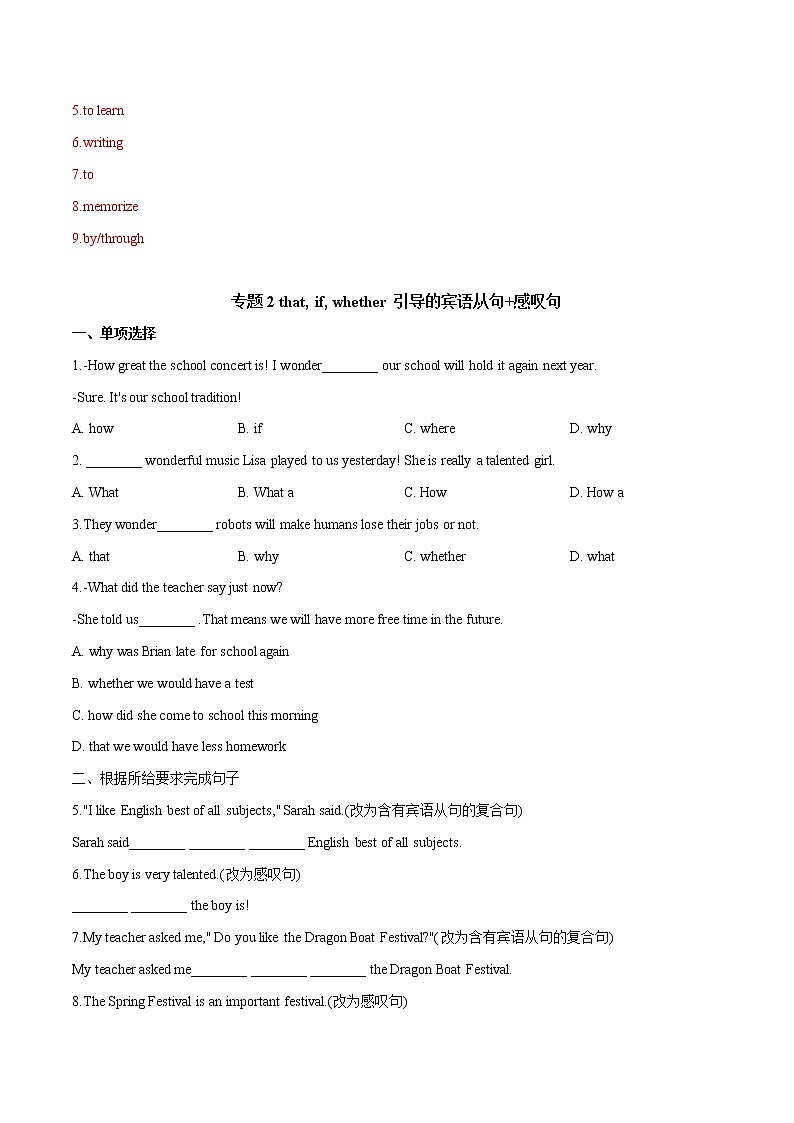 5.to learn

6.writing

7.to

8.memorize

9.by/through

专题 2 that, if, whether 引导的宾语从句+感叹句

一、单项选择

1.-How great the school concert is! I wonder________ our school will hold it again next year.

-Sure. It's our school tradition!

A. how B. if C. where D. why

2. ________ wonderful music Lisa played to us yesterday! She is really a talented girl.

A. What B. What a C. How D. How a

3.They wonder________ robots will make humans lose their jobs or not.

A. that B. why C. whether D. what

4.-What did the teacher say just now?

-She told us________ . That means we will have more free time in the future.

A. why was Brian late for school again

B. whether we would have a test

C. how did she come to school this morning

D. that we would have less homework

二、根据所给要求完成句子

5."I like English best of all subjects," Sarah said.(改为含有宾语从句的复合句)

Sarah said________ ________ ________ English best of all subjects.

6.The boy is very talented.(改为感叹句)

________ ________ the boy is!

7.My teacher asked me," Do you like the Dragon Boat Festival?"(改为含有宾语从句的复合句)

My teacher asked me________ ________ ________ the Dragon Boat Festival.

8.The Spring Festival is an important festival.(改为感叹句)